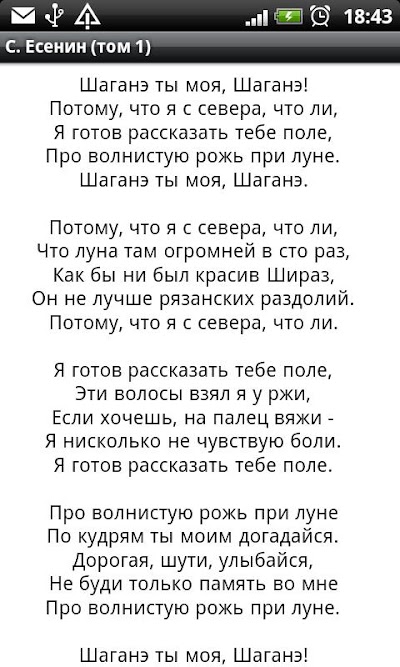 18:43

С. Есенин (том 1)

Шаганэ ты моя, Шаганэ!
Потому, что я с севера, что ли,
Я готов рассказать тебе поле,
Про волнистую рожь при луне.
Шаганэ ты моя, Шаганэ.

Потому, что я с севера, что ли,
Что луна там огромней в сто раз,
Как бы ни был красив Шираз,
Он не лучше рязанских раздолий.
Потому, что я с севера, что ли.

Я готов рассказать тебе поле,
Эти волосы взял я у ржи,
Если хочешь, на палец вяжи -
Я нисколько не чувствую боли.
Я готов рассказать тебе поле.

Про волнистую рожь при луне
По кудрям ты моим догадайся.
Дорогая, шути, улыбайся,
Не буди только память во мне
Про волнистую рожь при луне.

Шаганэ ты моя, Шаганэ!